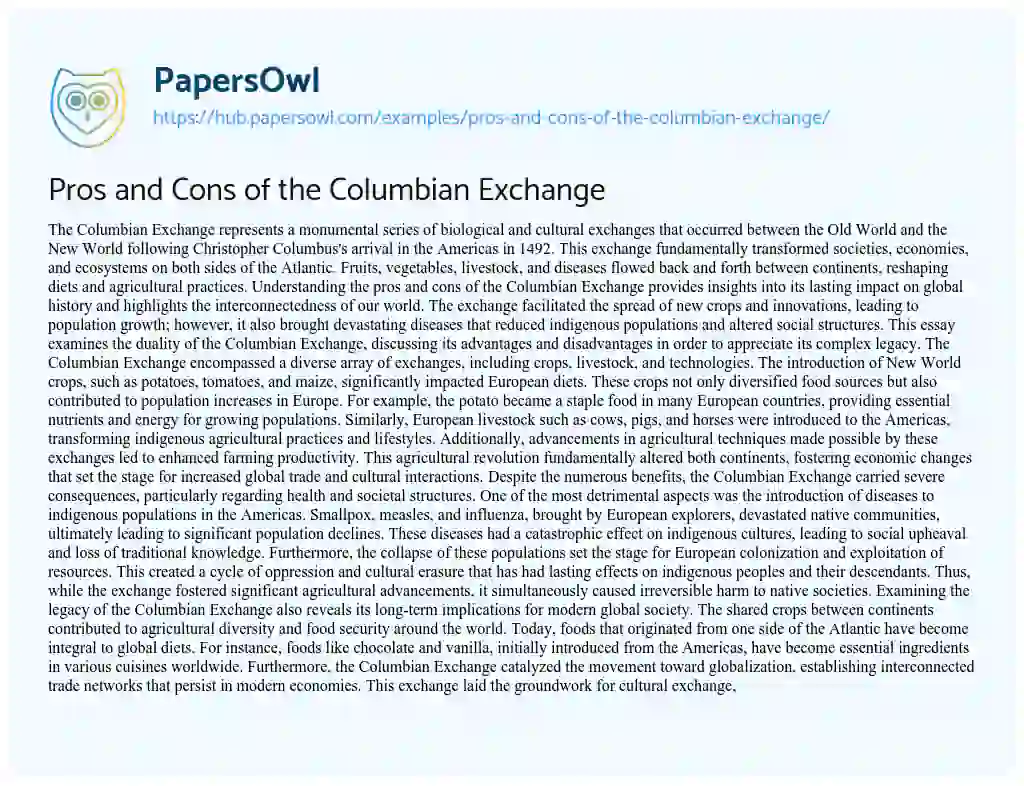 PapersOwl

https://hub.papersowl.com/examples/pros-and-cons-of-the-columbian-exchange/

Pros and Cons of the Columbian Exchange

The Columbian Exchange represents a monumental series of biological and cultural exchanges that occurred between the Old World and the New World following Christopher Columbus's arrival in the Americas in 1492. This exchange fundamentally transformed societies, economies, and ecosystems on both sides of the Atlantic. Fruits, vegetables, livestock, and diseases flowed back and forth between continents, reshaping diets and agricultural practices. Understanding the pros and cons of the Columbian Exchange provides insights into its lasting impact on global history and highlights the interconnectedness of our world. The exchange facilitated the spread of new crops and innovations, leading to population growth; however, it also brought devastating diseases that reduced indigenous populations and altered social structures. This essay examines the duality of the Columbian Exchange, discussing its advantages and disadvantages in order to appreciate its complex legacy. The Columbian Exchange encompassed a diverse array of exchanges, including crops, livestock, and technologies. The introduction of New World crops, such as potatoes, tomatoes, and maize, significantly impacted European diets. These crops not only diversified food sources but also contributed to population increases in Europe. For example, the potato became a staple food in many European countries, providing essential nutrients and energy for growing populations. Similarly, European livestock such as cows, pigs, and horses were introduced to the Americas, transforming indigenous agricultural practices and lifestyles. Additionally, advancements in agricultural techniques made possible by these exchanges led to enhanced farming productivity. This agricultural revolution fundamentally altered both continents, fostering economic changes that set the stage for increased global trade and cultural interactions. Despite the numerous benefits, the Columbian Exchange carried severe consequences, particularly regarding health and societal structures. One of the most detrimental aspects was the introduction of diseases to indigenous populations in the Americas. Smallpox, measles, and influenza, brought by European explorers, devastated native communities, ultimately leading to significant population declines. These diseases had a catastrophic effect on indigenous cultures, leading to social upheaval and loss of traditional knowledge. Furthermore, the collapse of these populations set the stage for European colonization and exploitation of resources. This created a cycle of oppression and cultural erasure that has had lasting effects on indigenous peoples and their descendants. Thus, while the exchange fostered significant agricultural advancements, it simultaneously caused irreversible harm to native societies. Examining the legacy of the Columbian Exchange also reveals its long-term implications for modern global society. The shared crops between continents contributed to agricultural diversity and food security around the world. Today, foods that originated from one side of the Atlantic have become integral to global diets. For instance, foods like chocolate and vanilla, initially introduced from the Americas, have become essential ingredients in various cuisines worldwide. Furthermore, the Columbian Exchange catalyzed the movement toward globalization, establishing interconnected trade networks that persist in modern economies. This exchange laid the groundwork for cultural exchange,